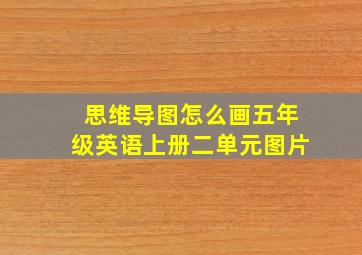 思维导图怎么画五年级英语上册二单元图片